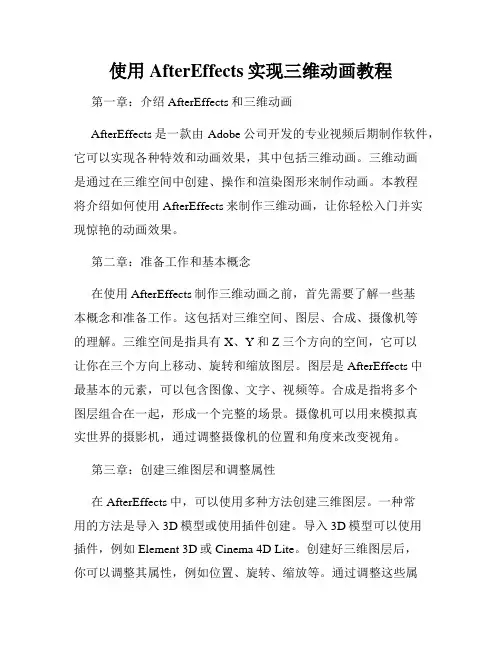 使用 AfterEffects 实现三维动画教程

第一章：介绍 AfterEffects 和三维动画

AfterEffects 是一款由 Adobe 公司开发的专业视频后期制作软件，它可以实现各种特效和动画效果，其中包括三维动画。三维动画是通过在三维空间中创建、操作和渲染图形来制作动画。本教程将介绍如何使用 AfterEffects 来制作三维动画，让你轻松入门并实现惊艳的动画效果。

第二章：准备工作和基本概念

在使用 AfterEffects 制作三维动画之前，首先需要了解一些基本概念和准备工作。这包括对三维空间、图层、合成、摄像机等的理解。三维空间是指具有 X、Y 和 Z 三个方向的空间，它可以让你在三个方向上移动、旋转和缩放图层。图层是 AfterEffects 中最基本的元素，可以包含图像、文字、视频等。合成是指将多个图层组合在一起，形成一个完整的场景。摄像机可以用来模拟真实世界的摄影机，通过调整摄像机的位置和角度来改变视角。

第三章：创建三维图层和调整属性

在 AfterEffects 中，可以使用多种方法创建三维图层。一种常用的方法是导入 3D 模型或使用插件创建。导入 3D 模型可以使用插件，例如 Element 3D 或 Cinema 4D Lite。创建好三维图层后，你可以调整其属性，例如位置、旋转、缩放等。通过调整这些属